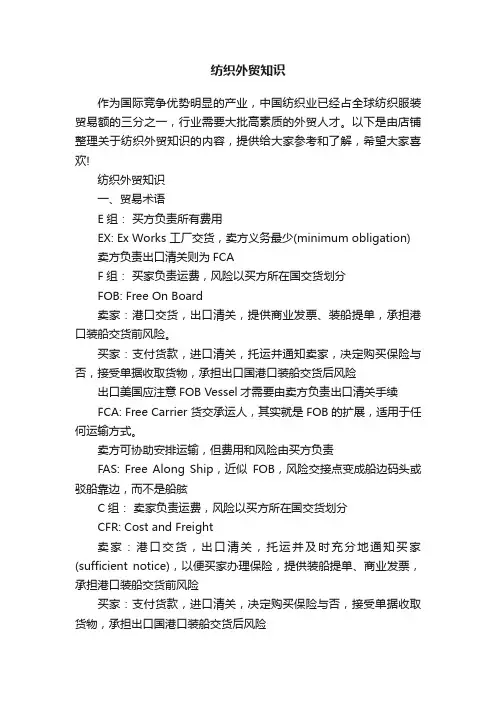 纺织外贸知识

作为国际竞争优势明显的产业，中国纺织业已经占全球纺织服装贸易额的三分之一，行业需要大批高素质的外贸人才。以下是由店铺整理关于纺织外贸知识的内容，提供给大家参考和了解，希望大家喜欢!

纺织外贸知识

一、贸易术语

E 组： 买方负责所有费用

EX: Ex Works 工厂交货，卖方义务最少(minimum obligation)

卖方负责出口清关则为 FCA

F 组： 买家负责运费，风险以买方所在国交货划分

FOB: Free On Board

卖家：港口交货，出口清关，提供商业发票、装船提单，承担港口装船交货前风险。

买家：支付货款，进口清关，托运并通知卖家，决定购买保险与否，接受单据收取货物，承担出口国港口装船交货后风险

出口美国应注意 FOB Vessel 才需要由卖方负责出口清关手续

FCA: Free Carrier 货交承运人，其实就是 FOB 的扩展，适用于任何运输方式。

卖方可协助安排运输，但费用和风险由买方负责

FAS: Free Along Ship，近似 FOB，风险交接点变成船边码头或驳船靠边，而不是船舷

C 组： 卖家负责运费，风险以买方所在国交货划分

CFR: Cost and Freight

卖家：港口交货，出口清关，托运并及时充分地通知买家(sufficient notice)，以便买家办理保险，提供装船提单、商业发票，承担港口装船交货前风险

买家：支付货款，进口清关，决定购买保险与否，接受单据收取货物，承担出口国港口装船交货后风险